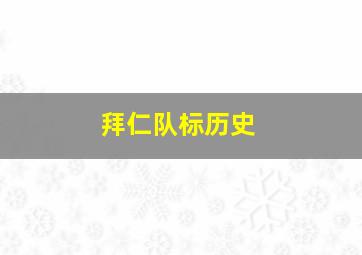 拜仁队标历史